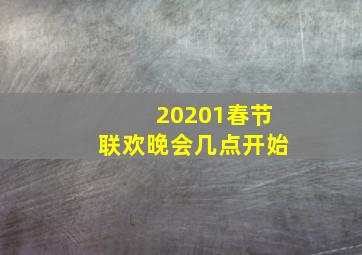 20201春节联欢晚会几点开始